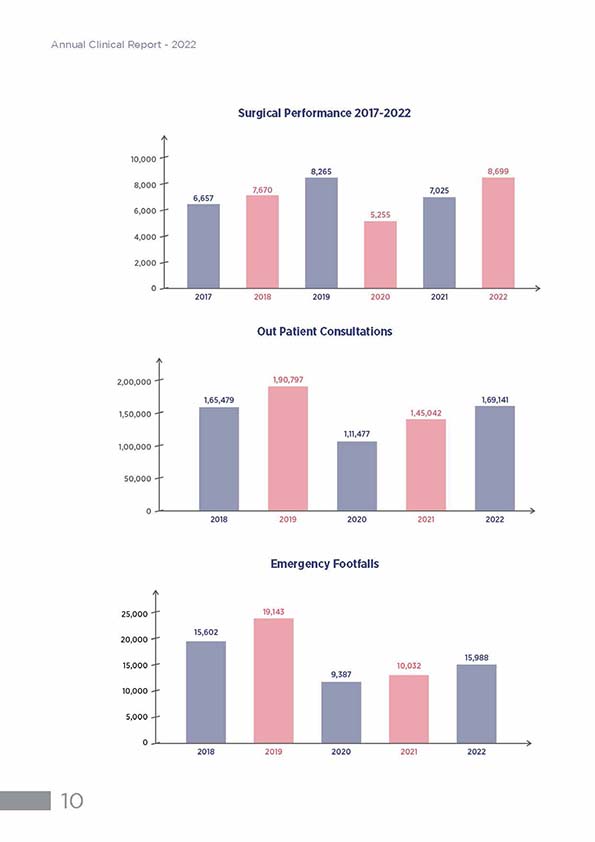 Annual Clinical Report - 2022

Surgical Performance 2017-2022

10,000
8,000
6,000
4,000
2,000
0

6,657
7,670
8,265
5,255
7,025
8,699

2017
2018
2019
2020
2021
2022

Out Patient Consultations

2,00,000
1,50,000
1,00,000
50,000
0

1,65,479
1,90,797
1,11,477
1,45,042
1,69,141

2018
2019
2020
2021
2022

Emergency Footfalls

25,000
20,000
15,000
10,000
5,000
0

15,602
19,143
9,387
10,032
15,988

2018
2019
2020
2021
2022

10